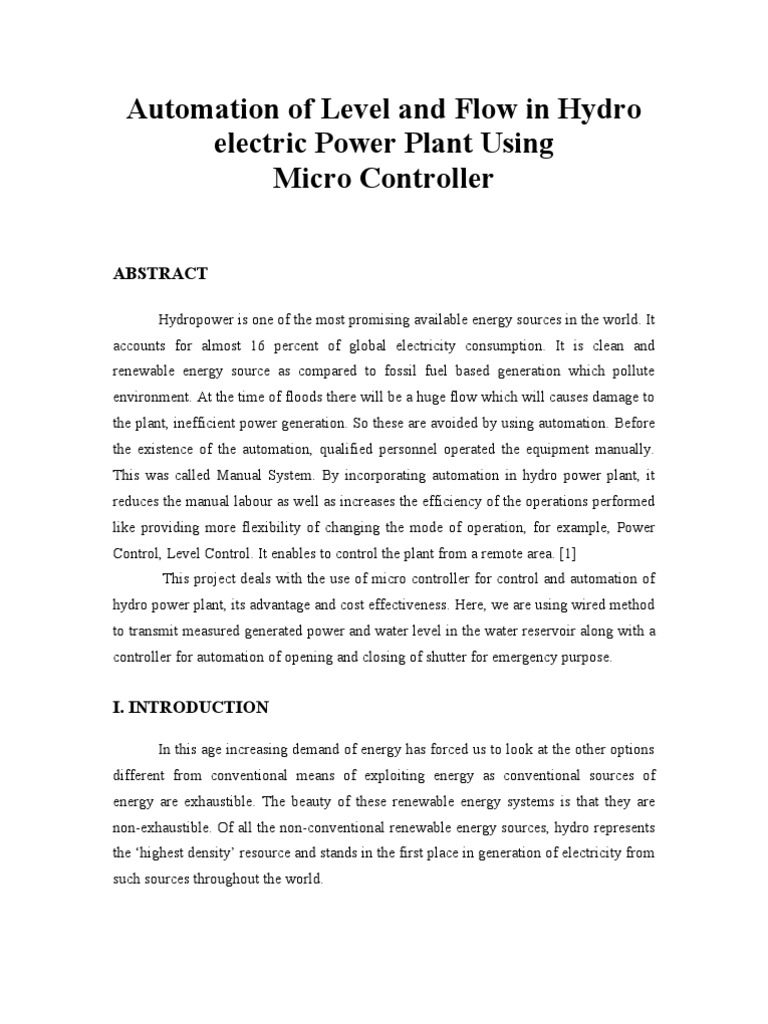 Automation of Level and Flow in Hydro electric Power Plant Using Micro Controller

ABSTRACT

Hydropower is one of the most promising available energy sources in the world. It accounts for almost 16 percent of global electricity consumption. It is clean and renewable energy source as compared to fossil fuel based generation which pollute environment. At the time of floods there will be a huge flow which will causes damage to the plant, inefficient power generation. So these are avoided by using automation. Before the existence of the automation, qualified personnel operated the equipment manually. This was called Manual System. By incorporating automation in hydro power plant, it reduces the manual labour as well as increases the efficiency of the operations performed like providing more flexibility of changing the mode of operation, for example, Power Control, Level Control. It enables to control the plant from a remote area. [1]

This project deals with the use of micro controller for control and automation of hydro power plant, its advantage and cost effectiveness. Here, we are using wired method to transmit measured generated power and water level in the water reservoir along with a controller for automation of opening and closing of shutter for emergency purpose.

I. INTRODUCTION

In this age increasing demand of energy has forced us to look at the other options different from conventional means of exploiting energy as conventional sources of energy are exhaustible. The beauty of these renewable energy systems is that they are non-exhaustible. Of all the non-conventional renewable energy sources, hydro represents the 'highest density' resource and stands in the first place in generation of electricity from such sources throughout the world.